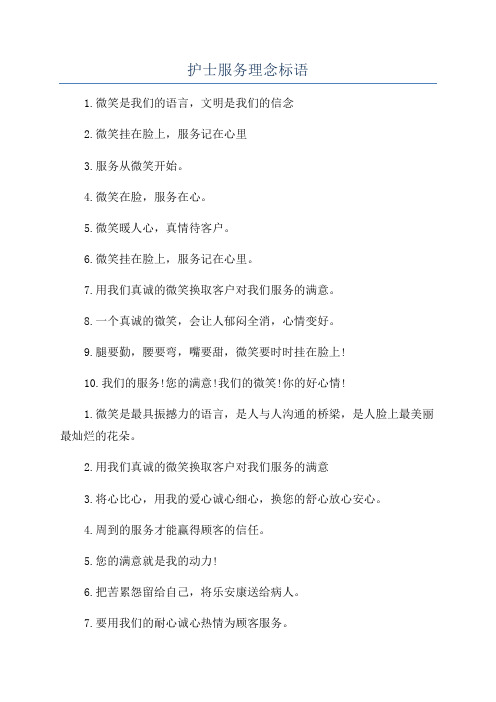 护士服务理念标语

1.微笑是我们的语言，文明是我们的信念

2.微笑挂在脸上，服务记在心里

3.服务从微笑开始。

4.微笑在脸，服务在心。

5.微笑暖人心，真情待客户。

6.微笑挂在脸上，服务记在心里。

7.用我们真诚的微笑换取客户对我们服务的满意。

8.一个真诚的微笑，会让人郁闷全消，心情变好。

9.腿要勤，腰要弯，嘴要甜，微笑要时时挂在脸上!

10.我们的服务!您的满意!我们的微笑!你的好心情!

1.微笑是最具振撼力的语言，是人与人沟通的桥梁，是人脸上最美丽最灿烂的花朵。

2.用我们真诚的微笑换取客户对我们服务的满意

3.将心比心，用我的爱心诚心细心，换您的舒心放心安心。

4.周到的服务才能赢得顾客的信任。

5.您的满意就是我的动力!

6.把苦累怨留给自己，将乐安康送给病人。

7.要用我们的耐心诚心热情为顾客服务。